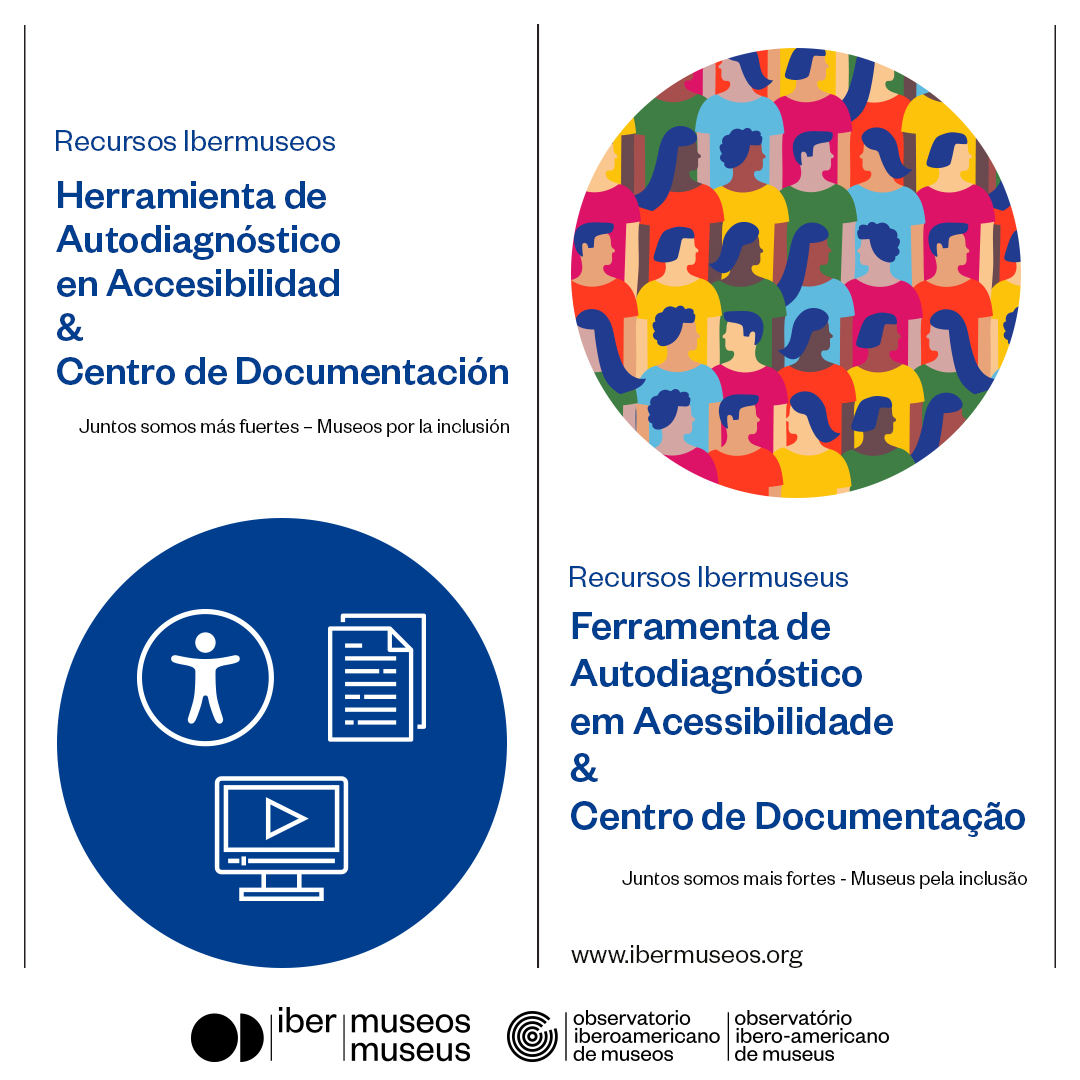 Recursos Ibermuseos

Herramienta de Autodiagnóstico en Accesibilidad & Centro de Documentación

Juntos somos más fuertes – Museos por la inclusión

Recursos Ibermuseus

Ferramenta de Autodiagnóstico em Acessibilidade & Centro de Documentação

Juntos somos mais fortes - Museus pela inclusão

www.ibermuseos.org

iber museos museus

observatorio iberoamericano de museos

observatório ibero-americano de museus